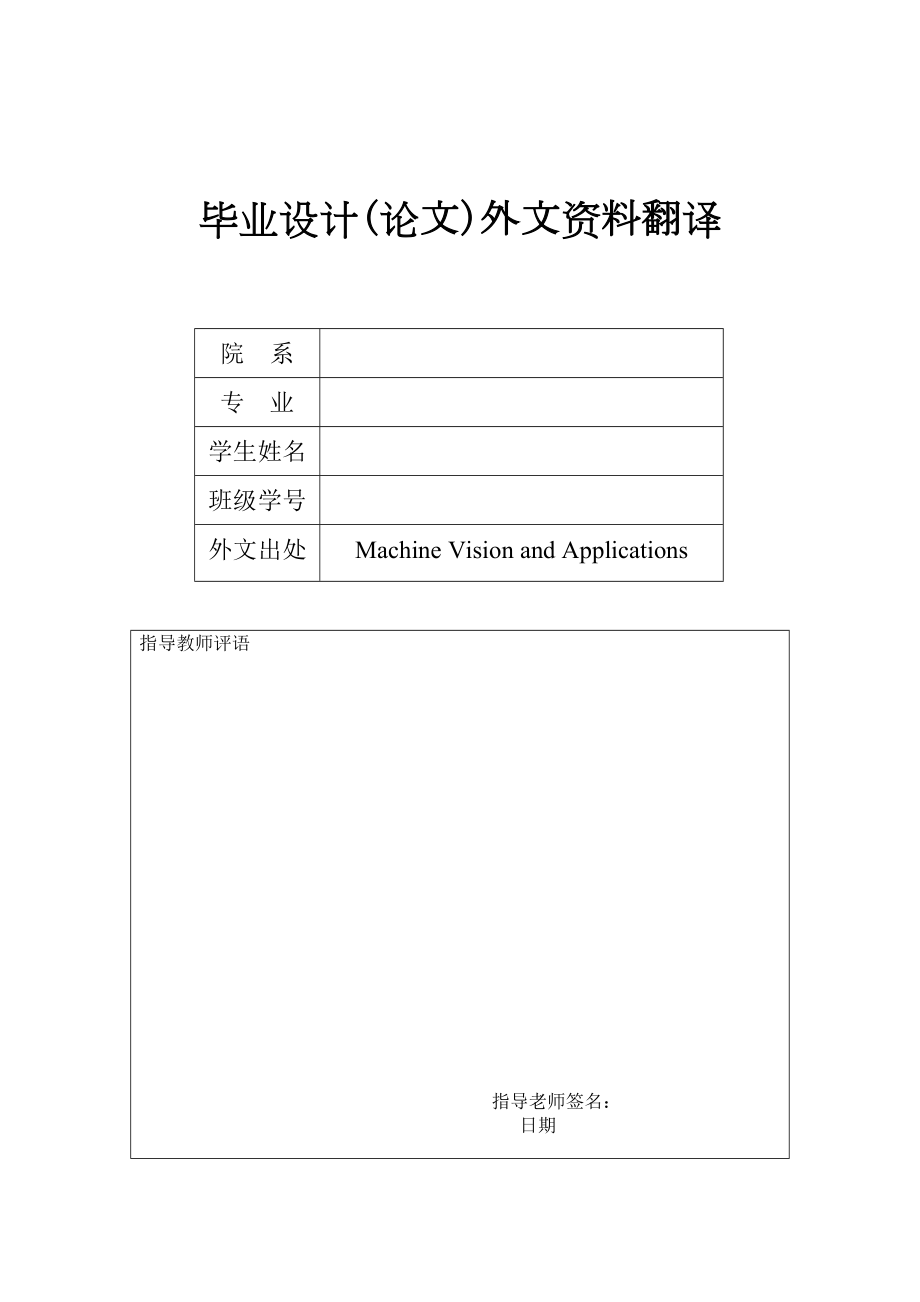 毕业设计(论文)外文资料翻译

| 院　系 | |
|---|---|
| 专　业 | |
| 学生姓名 | |
| 班级学号 | |
| 外文出处 | Machine Vision and Applications |

指导教师评语

指导老师签名：
日期